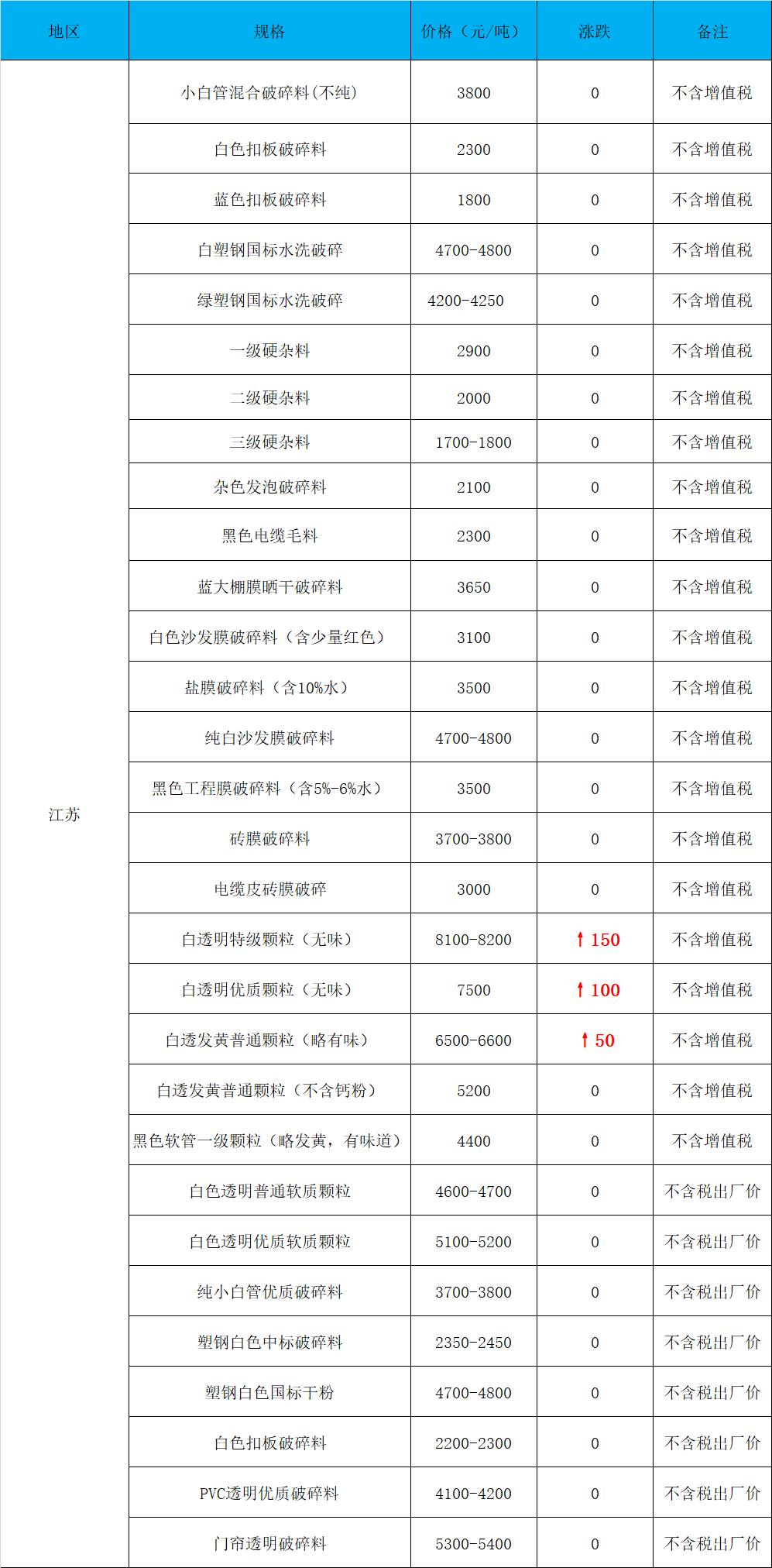 | 地区 | 规格 | 价格（元/吨） | 涨跌 | 备注 |
|---|---|---|---|---|
| 江苏 | 小白管混合破碎料(不纯) | 3800 | 0 | 不含增值税 |
| | 白色扣板破碎料 | 2300 | 0 | 不含增值税 |
| | 蓝色扣板破碎料 | 1800 | 0 | 不含增值税 |
| | 白塑钢国标水洗破碎 | 4700-4800 | 0 | 不含增值税 |
| | 绿塑钢国标水洗破碎 | 4200-4250 | 0 | 不含增值税 |
| | 一级硬杂料 | 2900 | 0 | 不含增值税 |
| | 二级硬杂料 | 2000 | 0 | 不含增值税 |
| | 三级硬杂料 | 1700-1800 | 0 | 不含增值税 |
| | 杂色发泡破碎料 | 2100 | 0 | 不含增值税 |
| | 黑色电缆毛料 | 2300 | 0 | 不含增值税 |
| | 蓝大棚膜晒干破碎料 | 3650 | 0 | 不含增值税 |
| | 白色沙发膜破碎料（含少量红色） | 3100 | 0 | 不含增值税 |
| | 盐膜破碎料（含10%水） | 3500 | 0 | 不含增值税 |
| | 纯白沙发膜破碎料 | 4700-4800 | 0 | 不含增值税 |
| | 黑色工程膜破碎料（含5%-6%水） | 3500 | 0 | 不含增值税 |
| | 砖膜破碎料 | 3700-3800 | 0 | 不含增值税 |
| | 电缆皮砖膜破碎 | 3000 | 0 | 不含增值税 |
| | 白透明特级颗粒（无味） | 8100-8200 | ↑150 | 不含增值税 |
| | 白透明优质颗粒（无味） | 7500 | ↑100 | 不含增值税 |
| | 白透发黄普通颗粒（略有味） | 6500-6600 | ↑50 | 不含增值税 |
| | 白透发黄普通颗粒（不含钙粉） | 5200 | 0 | 不含增值税 |
| | 黑色软管一级颗粒（略发黄，有味道） | 4400 | 0 | 不含增值税 |
| | 白色透明普通软质颗粒 | 4600-4700 | 0 | 不含税出厂价 |
| | 白色透明优质软质颗粒 | 5100-5200 | 0 | 不含税出厂价 |
| | 纯小白管优质破碎料 | 3700-3800 | 0 | 不含税出厂价 |
| | 塑钢白色中标破碎料 | 2350-2450 | 0 | 不含税出厂价 |
| | 塑钢白色国标干粉 | 4700-4800 | 0 | 不含税出厂价 |
| | 白色扣板破碎料 | 2200-2300 | 0 | 不含税出厂价 |
| | PVC透明优质破碎料 | 4100-4200 | 0 | 不含税出厂价 |
| | 门帘透明破碎料 | 5300-5400 | 0 | 不含税出厂价 |